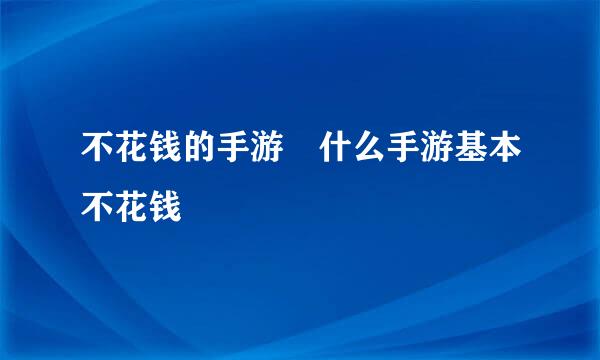 不花钱的手游　什么手游基本不花钱